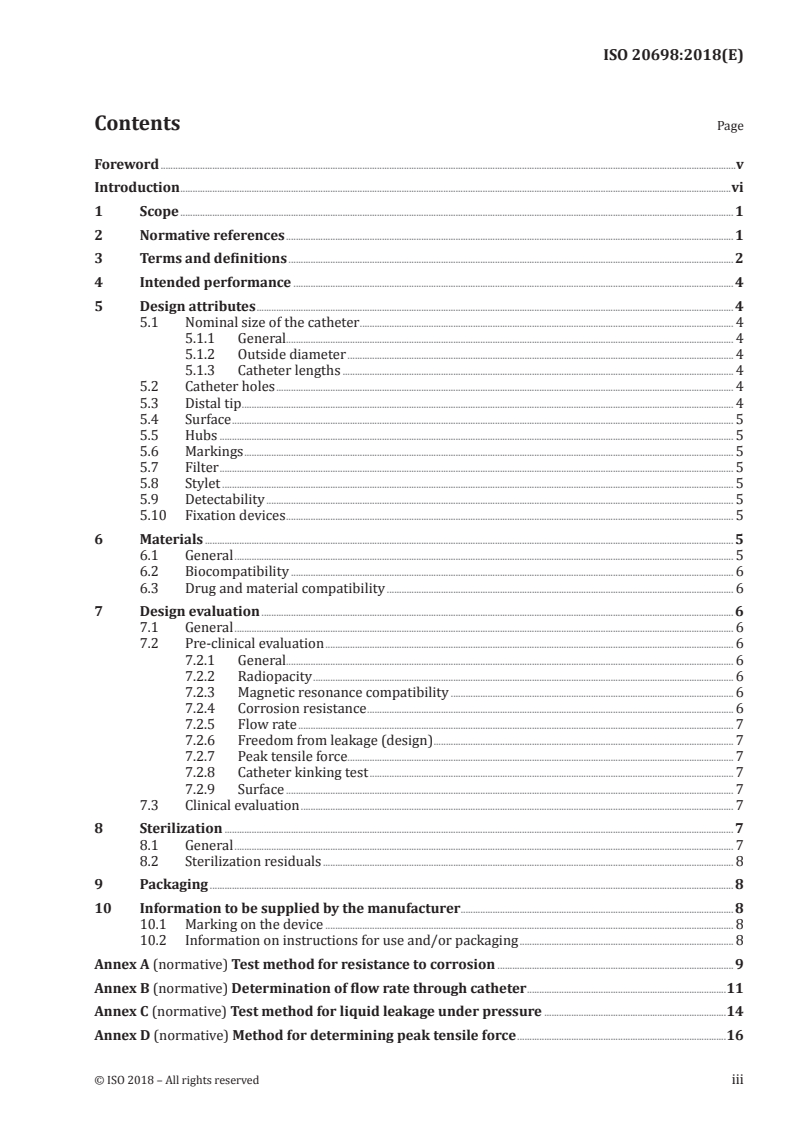 ISO 20698:2018(E)

Contents

Page

Foreword v
Introduction vi
1 Scope 1
2 Normative references 1
3 Terms and definitions 2
4 Intended performance 4
5 Design attributes 4
5.1 Nominal size of the catheter 4
5.1.1 General 4
5.1.2 Outside diameter 4
5.1.3 Catheter lengths 4
5.2 Catheter holes 4
5.3 Distal tip 4
5.4 Surface 5
5.5 Hubs 5
5.6 Markings 5
5.7 Filter 5
5.8 Stylet 5
5.9 Detectability 5
5.10 Fixation devices 5
6 Materials 5
6.1 General 5
6.2 Biocompatibility 6
6.3 Drug and material compatibility 6
7 Design evaluation 6
7.1 General 6
7.2 Pre-clinical evaluation 6
7.2.1 General 6
7.2.2 Radiopacity 6
7.2.3 Magnetic resonance compatibility 6
7.2.4 Corrosion resistance 6
7.2.5 Flow rate 7
7.2.6 Freedom from leakage (design) 7
7.2.7 Peak tensile force 7
7.2.8 Catheter kinking test 7
7.2.9 Surface 7
7.3 Clinical evaluation 7
8 Sterilization 7
8.1 General 7
8.2 Sterilization residuals 8
9 Packaging 8
10 Information to be supplied by the manufacturer 8
10.1 Marking on the device 8
10.2 Information on instructions for use and/or packaging 8
Annex A (normative) Test method for resistance to corrosion 9
Annex B (normative) Determination of flow rate through catheter 11
Annex C (normative) Test method for liquid leakage under pressure 14
Annex D (normative) Method for determining peak tensile force 16

© ISO 2018 – All rights reserved iii